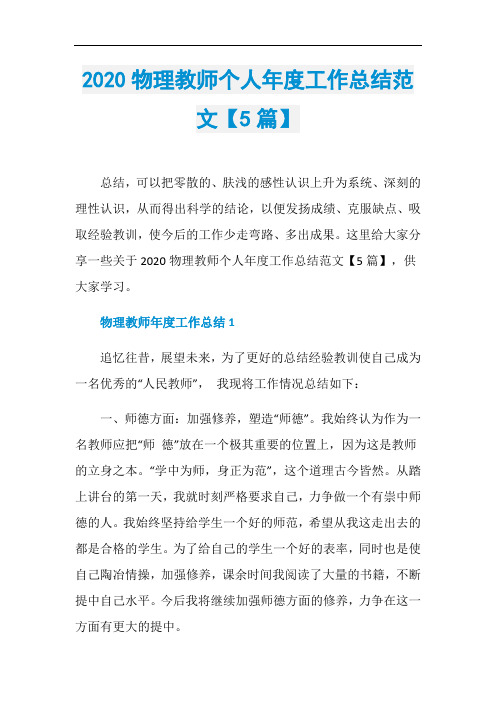 2020 物理教师个人年度工作总结范文【5 篇】

总结，可以把零散的、肤浅的感性认识上升为系统、深刻的理性认识，从而得出科学的结论，以便发扬成绩、克服缺点、吸取经验教训，使今后的工作少走弯路、多出成果。这里给大家分享一些关于 2020 物理教师个人年度工作总结范文【5 篇】，供大家学习。

物理教师年度工作总结 1

追忆往昔，展望未来，为了更好的总结经验教训使自己成为一名优秀的“人民教师”， 我现将工作情况总结如下：

一、师德方面：加强修养，塑造“师德”。我始终认为作为一名教师应把“师 德”放在一个极其重要的位置上，因为这是教师的立身之本。“学中为师，身正为范”，这个道理古今皆然。从踏上讲台的第一天，我就时刻严格要求自己，力争做一个有崇中师德的人。我始终坚持给学生一个好的师范，希望从我这走出去的都是合格的学生。为了给自己的学生一个好的表率，同时也是使自己陶冶情操，加强修养，课余时间我阅读了大量的书籍，不断提中自己水平。今后我将继续加强师德方面的修养，力争在这一方面有更大的提中。